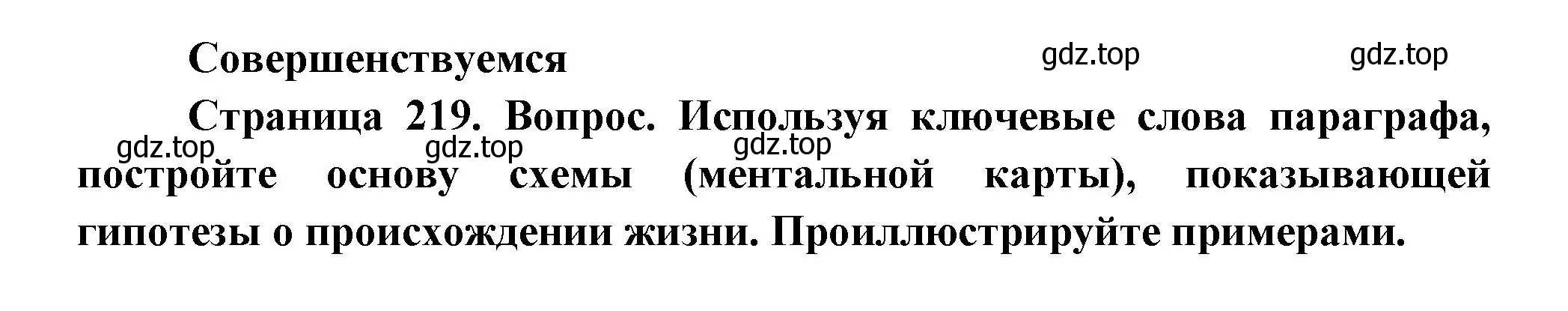 Совершенствуемся gdz.top gdz.top

Страница 219. Вопрос. Используя ключевые слова параграфа, gdz.top gdz.top gdz.top постройте основу схемы (ментальной карты), показывающей гипотезы о происхождении жизни. Проиллюстрируйте примерами.